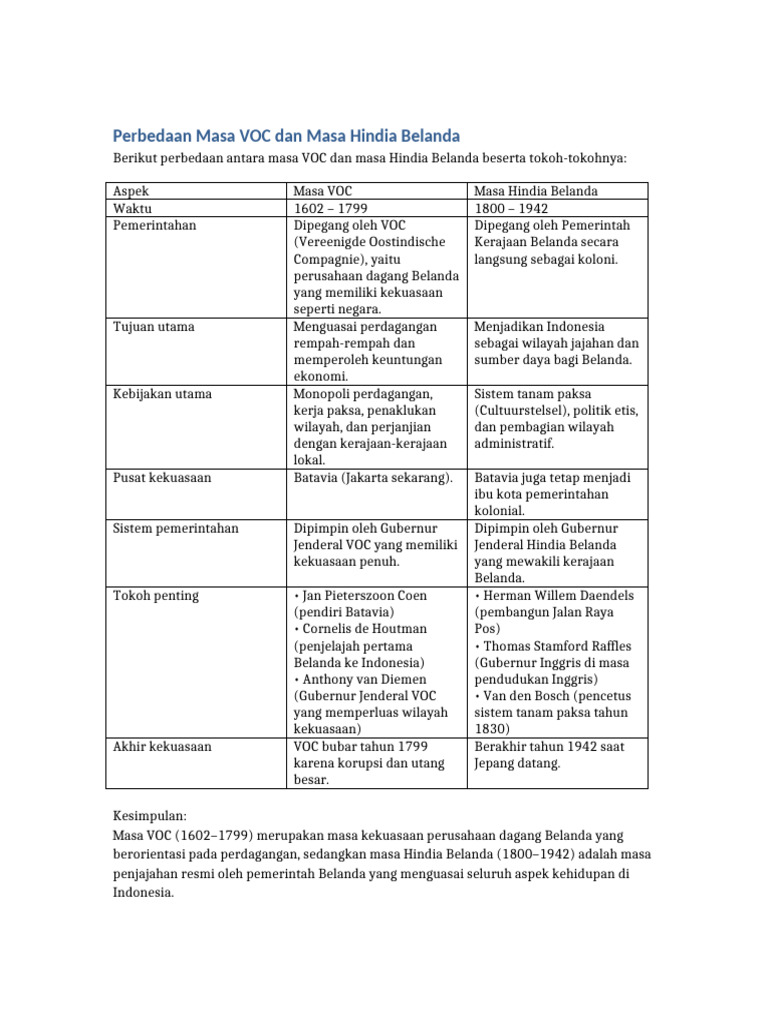 Perbedaan Masa VOC dan Masa Hindia Belanda

Berikut perbedaan antara masa VOC dan masa Hindia Belanda beserta tokoh-tokohnya:

| Aspek | Masa VOC | Masa Hindia Belanda |
|---|---|---|
| Waktu | 1602 – 1799 | 1800 – 1942 |
| Pemerintahan | Dipegang oleh VOC (Vereenigde Oostindische Compagnie), yaitu perusahaan dagang Belanda yang memiliki kekuasaan seperti negara. | Dipegang oleh Pemerintah Kerajaan Belanda secara langsung sebagai koloni. |
| Tujuan utama | Menguasai perdagangan rempah-rempah dan memperoleh keuntungan ekonomi. | Menjadikan Indonesia sebagai wilayah jajahan dan sumber daya bagi Belanda. |
| Kebijakan utama | Monopoli perdagangan, kerja paksa, penaklukan wilayah, dan perjanjian dengan kerajaan-kerajaan lokal. | Sistem tanam paksa (Cultuurstelsel), politik etis, dan pembagian wilayah administratif. |
| Pusat kekuasaan | Batavia (Jakarta sekarang). | Batavia juga tetap menjadi ibu kota pemerintahan kolonial. |
| Sistem pemerintahan | Dipimpin oleh Gubernur Jenderal VOC yang memiliki kekuasaan penuh. | Dipimpin oleh Gubernur Jenderal Hindia Belanda yang mewakili kerajaan Belanda. |
| Tokoh penting | • Jan Pieterszoon Coen (pendiri Batavia) • Cornelis de Houtman (penjelajah pertama Belanda ke Indonesia) • Anthony van Diemen (Gubernur Jenderal VOC yang memperluas wilayah kekuasaan) | • Herman Willem Daendels (pembangun Jalan Raya Pos) • Thomas Stamford Raffles (Gubernur Inggris di masa pendudukan Inggris) • Van den Bosch (pencetus sistem tanam paksa tahun 1830) |
| Akhir kekuasaan | VOC bubar tahun 1799 karena korupsi dan utang besar. | Berakhir tahun 1942 saat Jepang datang. |

Kesimpulan:
Masa VOC (1602–1799) merupakan masa kekuasaan perusahaan dagang Belanda yang berorientasi pada perdagangan, sedangkan masa Hindia Belanda (1800–1942) adalah masa penjajahan resmi oleh pemerintah Belanda yang menguasai seluruh aspek kehidupan di Indonesia.